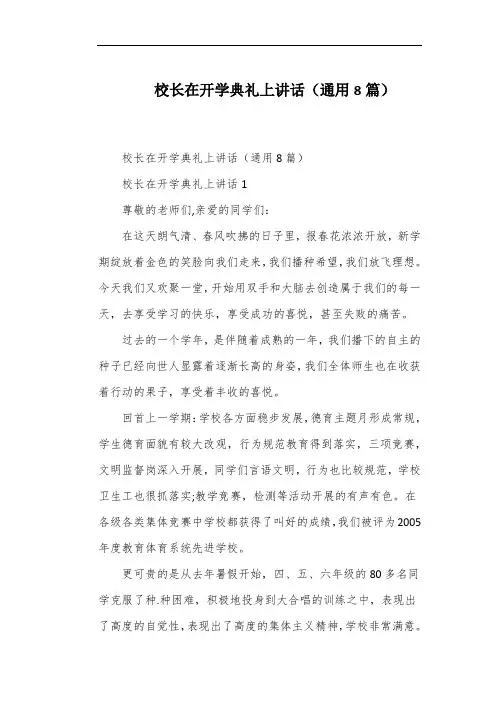 校长在开学典礼上讲话（通用8篇）

校长在开学典礼上讲话（通用8篇）

校长在开学典礼上讲话1

尊敬的老师们,亲爱的同学们:

在这天朗气清、春风吹拂的日子里，报春花浓浓开放，新学期绽放着金色的笑脸向我们走来，我们播种希望，我们放飞理想。今天我们又欢聚一堂，开始用双手和大脑去创造属于我们的每一天，去享受学习的快乐，享受成功的喜悦，甚至失败的痛苦。

过去的一个学年，是伴随着成熟的一年，我们播下的自主的种子已经向世人显露着逐渐长高的身姿，我们全体师生也在收获着行动的果子，享受着丰收的喜悦。

回首上一学期:学校各方面稳步发展,德育主题月形成常规，学生德育面貌有较大改观，行为规范教育得到落实，三项竞赛，文明监督岗深入开展，同学们言语文明，行为也比较规范，学校卫生工也很抓落实;教学竞赛，检测等活动开展的有声有色。在各级各类集体竞赛中学校都获得了叫好的成绩,我们被评为2005年度教育体育系统先进学校。

更可贵的是从去年暑假开始，四、五、六年级的80多名同学克服了种.种困难，积极地投身到大合唱的训练之中，表现出了高度的自觉性,表现出了高度的集体主义精神,学校非常满意。